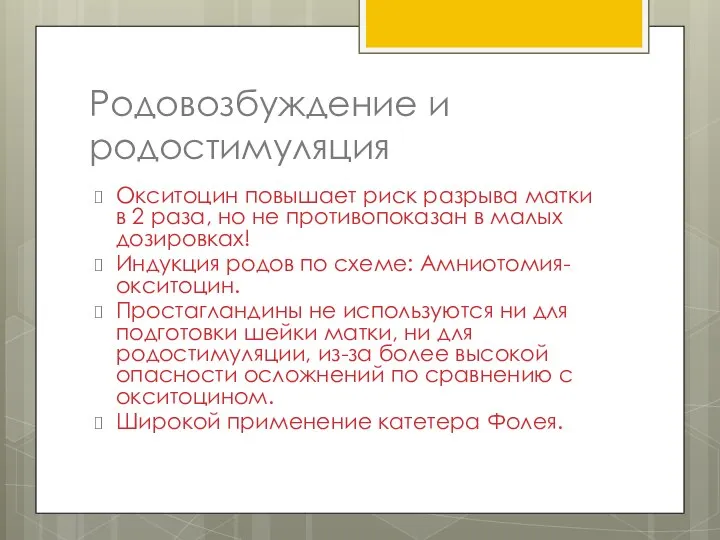 Родовозбуждение и родостимуляция

Окситоцин повышает риск разрыва матки в 2 раза, но не противопоказан в малых дозировках!

Индукция родов по схеме: Амниотомия-окситоцин.

Простагландины не используются ни для подготовки шейки матки, ни для родостимуляции, из-за более высокой опасности осложнений по сравнению с окситоцином.

Широкой применение катетера Фолея.